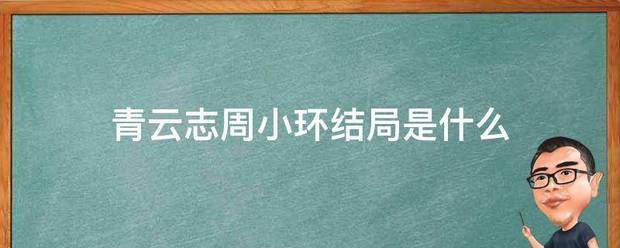 青云志周小环结局是什么